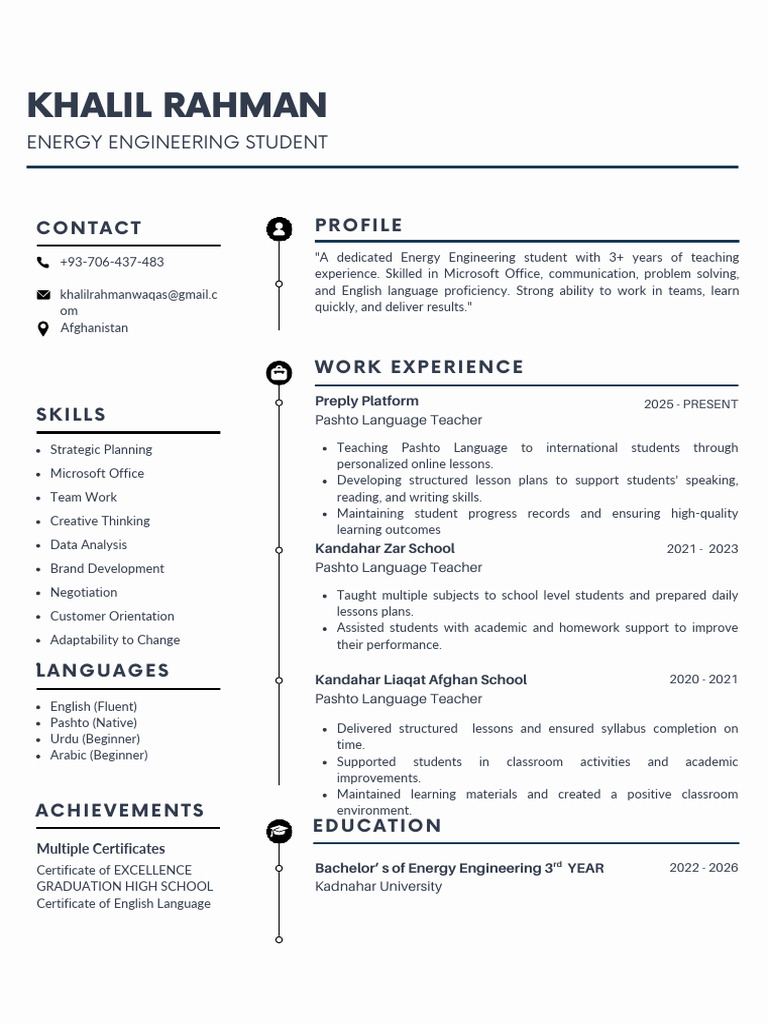 KHALIL RAHMAN
ENERGY ENGINEERING STUDENT

CONTACT

+93-706-437-483

khalilrahmanwaqas@gmail.com

Afghanistan

SKILLS

- Strategic Planning
- Microsoft Office
- Team Work
- Creative Thinking
- Data Analysis
- Brand Development
- Negotiation
- Customer Orientation
- Adaptability to Change

LANGUAGES

- English (Fluent)
- Pashto (Native)
- Urdu (Beginner)
- Arabic (Beginner)

ACHIEVEMENTS

Multiple Certificates
Certificate of EXCELLENCE
GRADUATION HIGH SCHOOL
Certificate of English Language

PROFILE

"A dedicated Energy Engineering student with 3+ years of teaching experience. Skilled in Microsoft Office, communication, problem solving, and English language proficiency. Strong ability to work in teams, learn quickly, and deliver results."

WORK EXPERIENCE

Preply Platform 2025 - PRESENT
Pashto Language Teacher

- Teaching Pashto Language to international students through personalized online lessons.
- Developing structured lesson plans to support students' speaking, reading, and writing skills.
- Maintaining student progress records and ensuring high-quality learning outcomes

Kandahar Zar School 2021 - 2023
Pashto Language Teacher

- Taught multiple subjects to school level students and prepared daily lessons plans.
- Assisted students with academic and homework support to improve their performance.

Kandahar Liaqat Afghan School 2020 - 2021
Pashto Language Teacher

- Delivered structured lessons and ensured syllabus completion on time.
- Supported students in classroom activities and academic improvements.
- Maintained learning materials and created a positive classroom environment.

EDUCATION

Bachelor' s of Energy Engineering 3$^{rd}$ YEAR 2022 - 2026
Kadnahar University